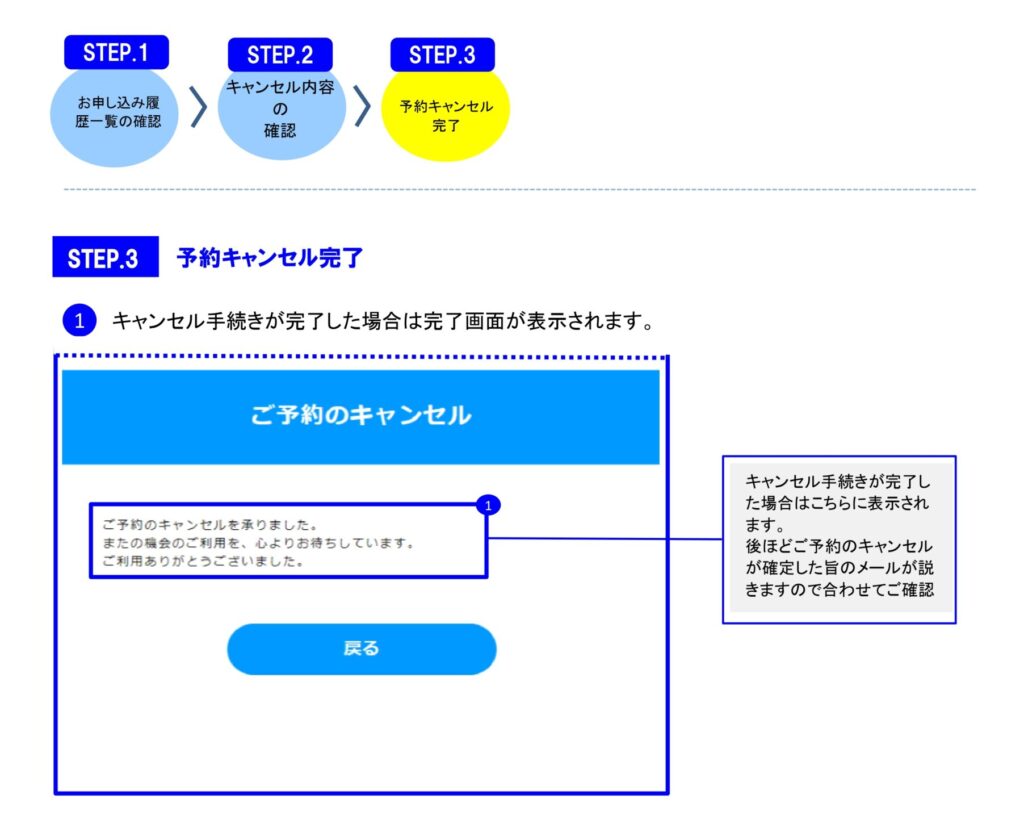 STEP.1
お申し込み履歴一覧の確認

STEP.2
キャンセル内容の確認

STEP.3
予約キャンセル完了

STEP.3 予約キャンセル完了

1 キャンセル手続きが完了した場合は完了画面が表示されます。

ご予約のキャンセル

1
ご予約のキャンセルを承りました。
またの機会のご利用を、心よりお待ちしています。
ご利用ありがとうございました。

戻る

キャンセル手続きが完了した場合はこちらに表示されます。
後ほどご予約のキャンセルが確定した旨のメールが説きますので合わせてご確認